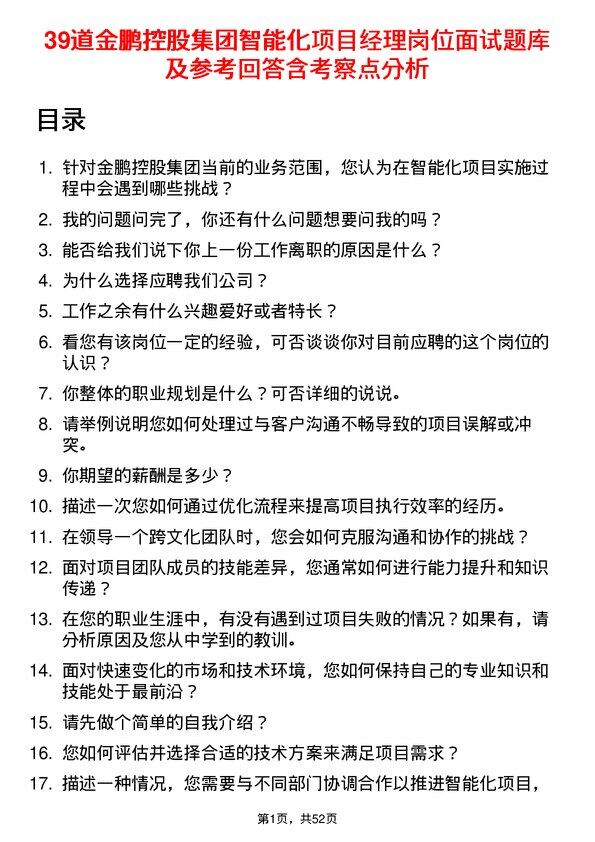 39道金鹏控股集团智能化项目经理岗位面试题库及参考回答含考察点分析

目录

1. 针对金鹏控股集团当前的业务范围，您认为在智能化项目实施过程中会遇到哪些挑战？
2. 我的问题问完了，你还有什么问题想要问我的吗？
3. 能否给我们说下你上一份工作离职的原因是什么？
4. 为什么选择应聘我们公司？
5. 工作之余有什么兴趣爱好或者特长？
6. 看您有该岗位一定的经验，可否谈谈你对目前应聘的这个岗位的认识？
7. 你整体的职业规划是什么？可否详细的说说。
8. 请举例说明您如何处理过与客户沟通不畅导致的项目误解或冲突。
9. 你期望的薪酬是多少？
10. 描述一次您如何通过优化流程来提高项目执行效率的经历。
11. 在领导一个跨文化团队时，您会如何克服沟通和协作的挑战？
12. 面对项目团队成员的技能差异，您通常如何进行能力提升和知识传递？
13. 在您的职业生涯中，有没有遇到过项目失败的情况？如果有，请分析原因及您从中学到的教训。
14. 面对快速变化的市场和技术环境，您如何保持自己的专业知识和技能处于最前沿？
15. 请先做个简单的自我介绍？
16. 您如何评估并选择合适的技术方案来满足项目需求？
17. 描述一种情况，您需要与不同部门协调合作以推进智能化项目，

第1页，共52页